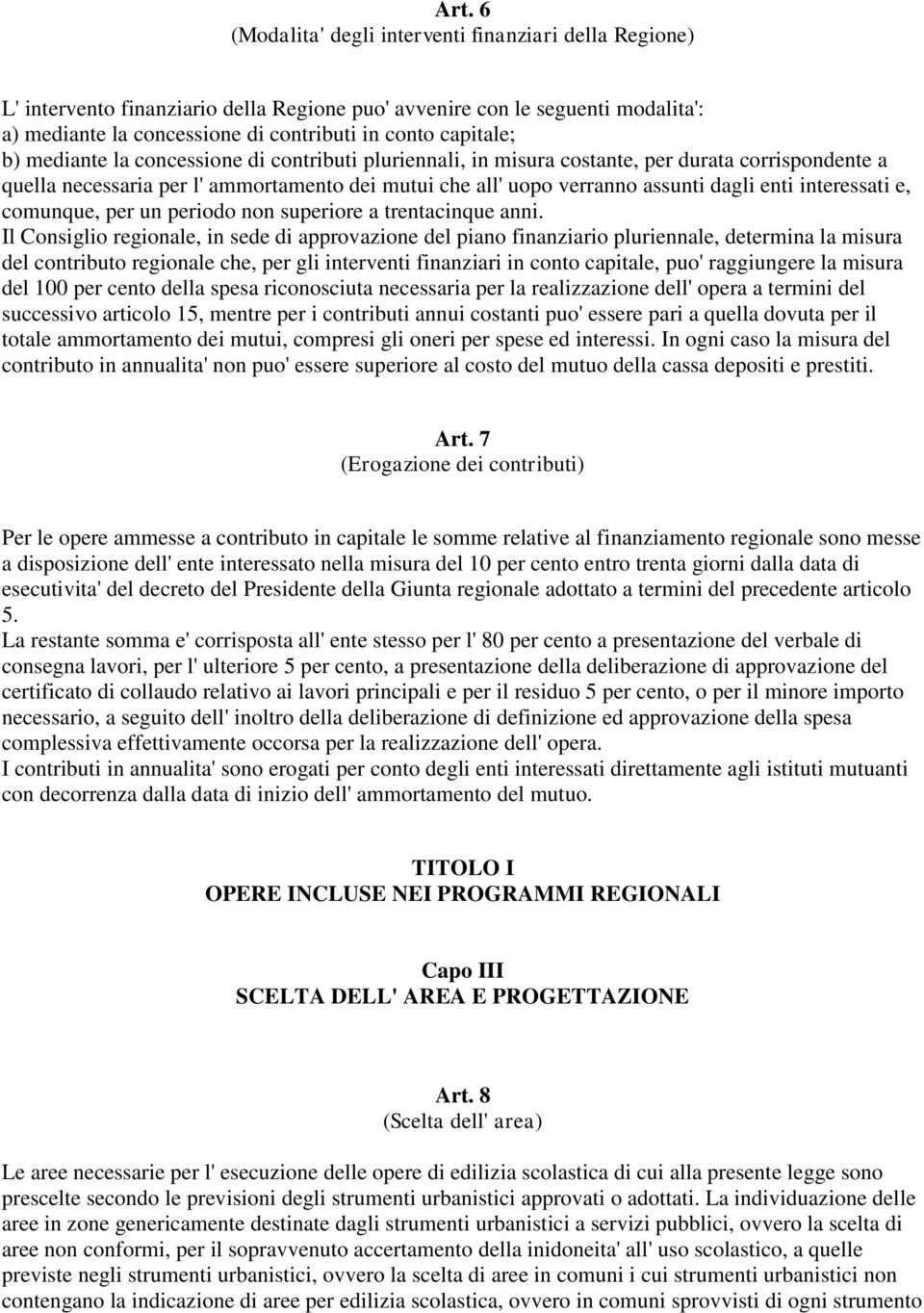 Art. 6
(Modalita' degli interventi finanziari della Regione)

L' intervento finanziario della Regione puo' avvenire con le seguenti modalita':
a) mediante la concessione di contributi in conto capitale;
b) mediante la concessione di contributi pluriennali, in misura costante, per durata corrispondente a quella necessaria per l' ammortamento dei mutui che all' uopo verranno assunti dagli enti interessati e, comunque, per un periodo non superiore a trentacinque anni.
Il Consiglio regionale, in sede di approvazione del piano finanziario pluriennale, determina la misura del contributo regionale che, per gli interventi finanziari in conto capitale, puo' raggiungere la misura del 100 per cento della spesa riconosciuta necessaria per la realizzazione dell' opera a termini del successivo articolo 15, mentre per i contributi annui costanti puo' essere pari a quella dovuta per il totale ammortamento dei mutui, compresi gli oneri per spese ed interessi. In ogni caso la misura del contributo in annualita' non puo' essere superiore al costo del mutuo della cassa depositi e prestiti.

Art. 7
(Erogazione dei contributi)

Per le opere ammesse a contributo in capitale le somme relative al finanziamento regionale sono messe a disposizione dell' ente interessato nella misura del 10 per cento entro trenta giorni dalla data di esecutivita' del decreto del Presidente della Giunta regionale adottato a termini del precedente articolo 5.
La restante somma e' corrisposta all' ente stesso per l' 80 per cento a presentazione del verbale di consegna lavori, per l' ulteriore 5 per cento, a presentazione della deliberazione di approvazione del certificato di collaudo relativo ai lavori principali e per il residuo 5 per cento, o per il minore importo necessario, a seguito dell' inoltro della deliberazione di definizione ed approvazione della spesa complessiva effettivamente occorsa per la realizzazione dell' opera.
I contributi in annualita' sono erogati per conto degli enti interessati direttamente agli istituti mutuanti con decorrenza dalla data di inizio dell' ammortamento del mutuo.

TITOLO I
OPERE INCLUSE NEI PROGRAMMI REGIONALI

Capo III
SCELTA DELL' AREA E PROGETTAZIONE

Art. 8
(Scelta dell' area)

Le aree necessarie per l' esecuzione delle opere di edilizia scolastica di cui alla presente legge sono prescelte secondo le previsioni degli strumenti urbanistici approvati o adottati. La individuazione delle aree in zone genericamente destinate dagli strumenti urbanistici a servizi pubblici, ovvero la scelta di aree non conformi, per il sopravvenuto accertamento della inidoneita' all' uso scolastico, a quelle previste negli strumenti urbanistici, ovvero la scelta di aree in comuni i cui strumenti urbanistici non contengano la indicazione di aree per edilizia scolastica, ovvero in comuni sprovvisti di ogni strumento